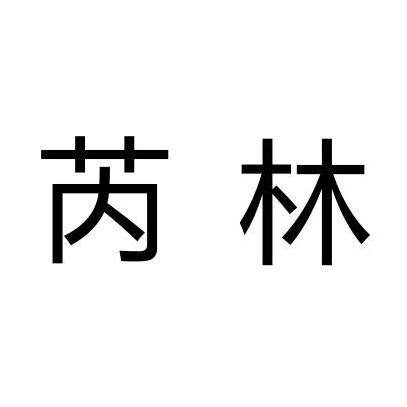 芮 林